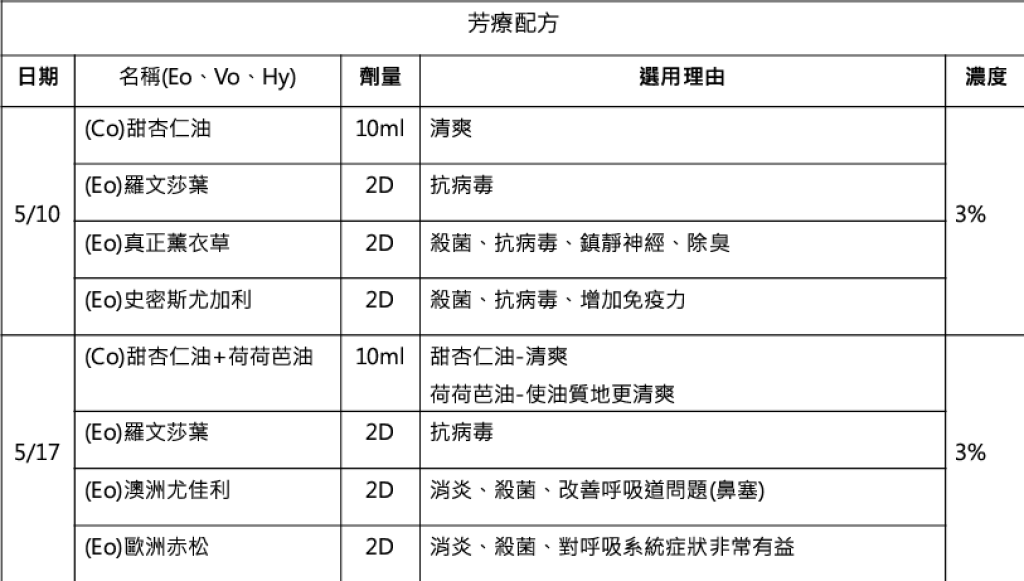 芳療配方

| 日期 | 名稱(Eo、Vo、Hy) | 劑量 | 選用理由 | 濃度 |
|---|---|---|---|---|
| 5/10 | (Co)甜杏仁油 | 10ml | 清爽 | 3% |
| | (Eo)羅文莎葉 | 2D | 抗病毒 | |
| | (Eo)真正薰衣草 | 2D | 殺菌、抗病毒、鎮靜神經、除臭 | |
| | (Eo)史密斯尤加利 | 2D | 殺菌、抗病毒、增加免疫力 | |
| 5/17 | (Co)甜杏仁油+荷荷芭油 | 10ml | 甜杏仁油-清爽 荷荷芭油-使油質地更清爽 | 3% |
| | (Eo)羅文莎葉 | 2D | 抗病毒 | |
| | (Eo)澳洲尤佳利 | 2D | 消炎、殺菌、改善呼吸道問題(鼻塞) | |
| | (Eo)歐洲赤松 | 2D | 消炎、殺菌、對呼吸系統症狀非常有益 | |